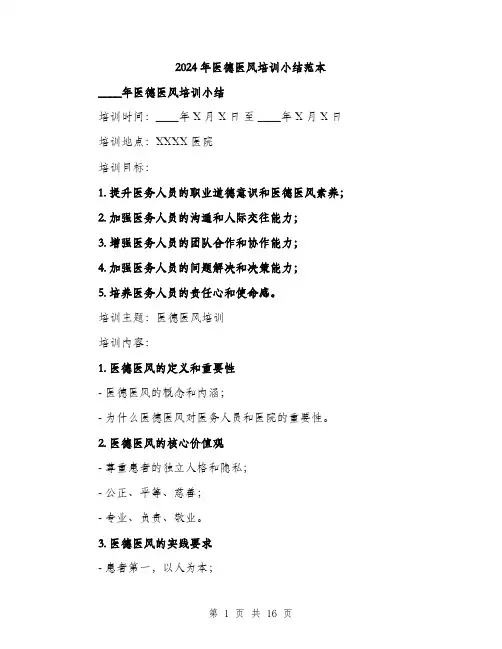 2024年医德医风培训小结范本

____年医德医风培训小结

培训时间：____年X月X日至____年X月X日

培训地点：XXXX医院

培训目标：

1. 提升医务人员的职业道德意识和医德医风素养；

2. 加强医务人员的沟通和人际交往能力；

3. 增强医务人员的团队合作和协作能力；

4. 加强医务人员的问题解决和决策能力；

5. 培养医务人员的责任心和使命感。

培训主题：医德医风培训

培训内容：

1. 医德医风的定义和重要性

- 医德医风的概念和内涵；

- 为什么医德医风对医务人员和医院的重要性。

2. 医德医风的核心价值观

- 尊重患者的独立人格和隐私；

- 公正、平等、慈善；

- 专业、负责、敬业。

3. 医德医风的实践要求

- 患者第一，以人为本；

第 1 页 共 16 页